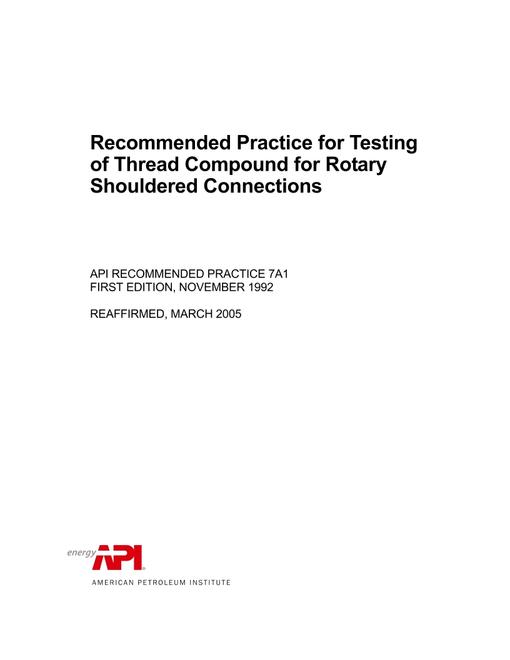 Recommended Practice for Testing of Thread Compound for Rotary Shouldered Connections

API RECOMMENDED PRACTICE 7A1
FIRST EDITION, NOVEMBER 1992

REAFFIRMED, MARCH 2005

energy API

AMERICAN PETROLEUM INSTITUTE